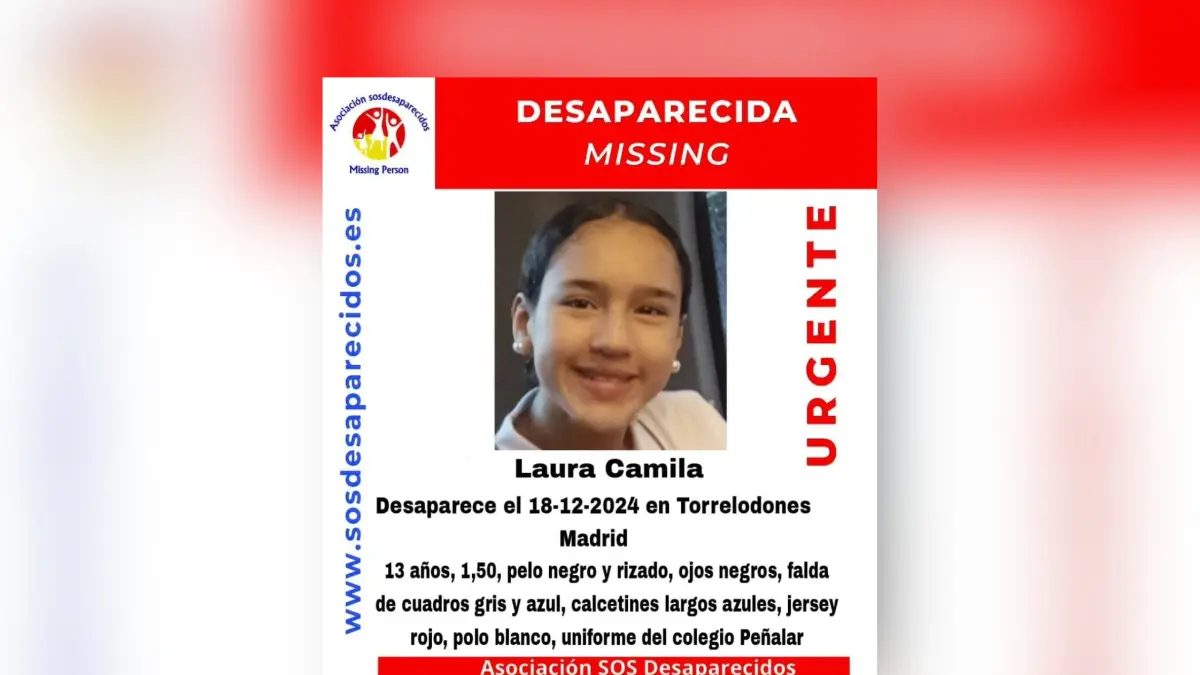 Asociación sosdesaparecidos
Missing Person

DESAPARECIDA
MISSING

www.sosdesaparecidos.es

URGENTE

Laura Camila

Desaparece el 18-12-2024 en Torrelodones
Madrid

13 años, 1,50, pelo negro y rizado, ojos negros, falda de cuadros gris y azul, calcetines largos azules, jersey rojo, polo blanco, uniforme del colegio Peñalar

Asociación SOS Desaparecidos